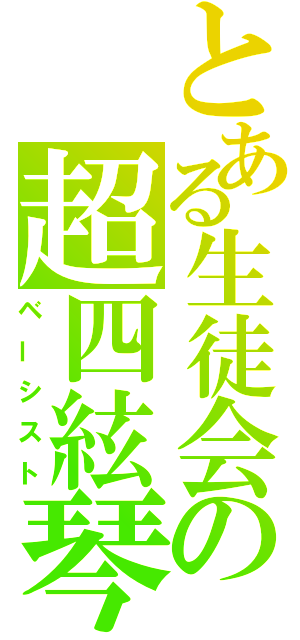 とある生徒会の
超四絃琴
ベーシスト